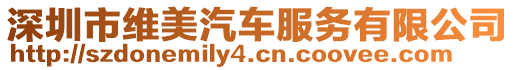 深圳市维美汽车服务有限公司
http://szdonemily4.cn.coovee.com